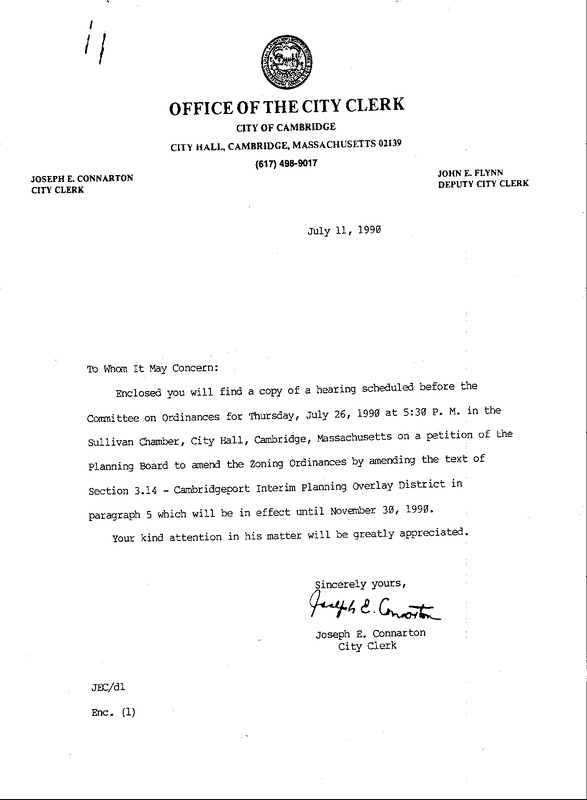 11

OFFICE OF THE CITY CLERK
CITY OF CAMBRIDGE
CITY HALL, CAMBRIDGE, MASSACHUSETTS 02139
(617) 498-9017

JOSEPH E. CONNARTON
CITY CLERK

JOHN E. FLYNN
DEPUTY CITY CLERK

July 11, 1990

To Whom It May Concern:

Enclosed you will find a copy of a hearing scheduled before the Committee on Ordinances for Thursday, July 26, 1990 at 5:30 P. M. in the Sullivan Chamber, City Hall, Cambridge, Massachusetts on a petition of the Planning Board to amend the Zoning Ordinances by amending the text of Section 3.14 - Cambridgeport Interim Planning Overlay District in paragraph 5 which will be in effect until November 30, 1990.

Your kind attention in his matter will be greatly appreciated.

Sincerely yours,
Joseph E. Connarton
Joseph E. Connarton
City Clerk

JEC/dl

Enc. (1)